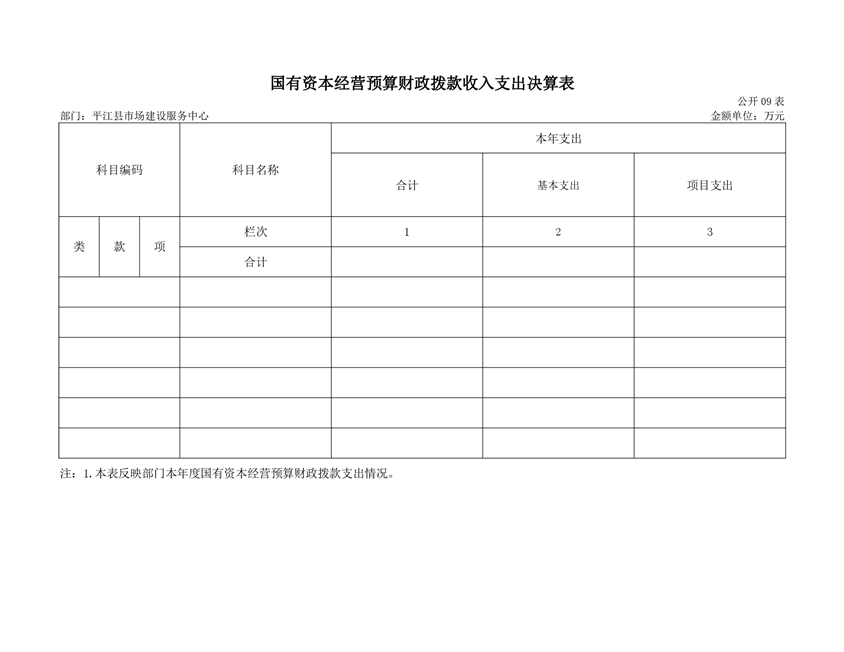 国有资本经营预算财政拨款收入支出决算表

公开 09 表

部门：平江县市场建设服务中心

金额单位：万元

| 科目编码 | | | 科目名称 | 本年支出 | | |
|---|---|---|---|---|---|---|
| | | | | 合计 | 基本支出 | 项目支出 |
| 类 | 款 | 项 | 栏次 | 1 | 2 | 3 |
| | | | 合计 | | | |
| | | | | | | |
| | | | | | | |
| | | | | | | |
| | | | | | | |
| | | | | | | |
| | | | | | | |

注：1. 本表反映部门本年度国有资本经营预算财政拨款支出情况。